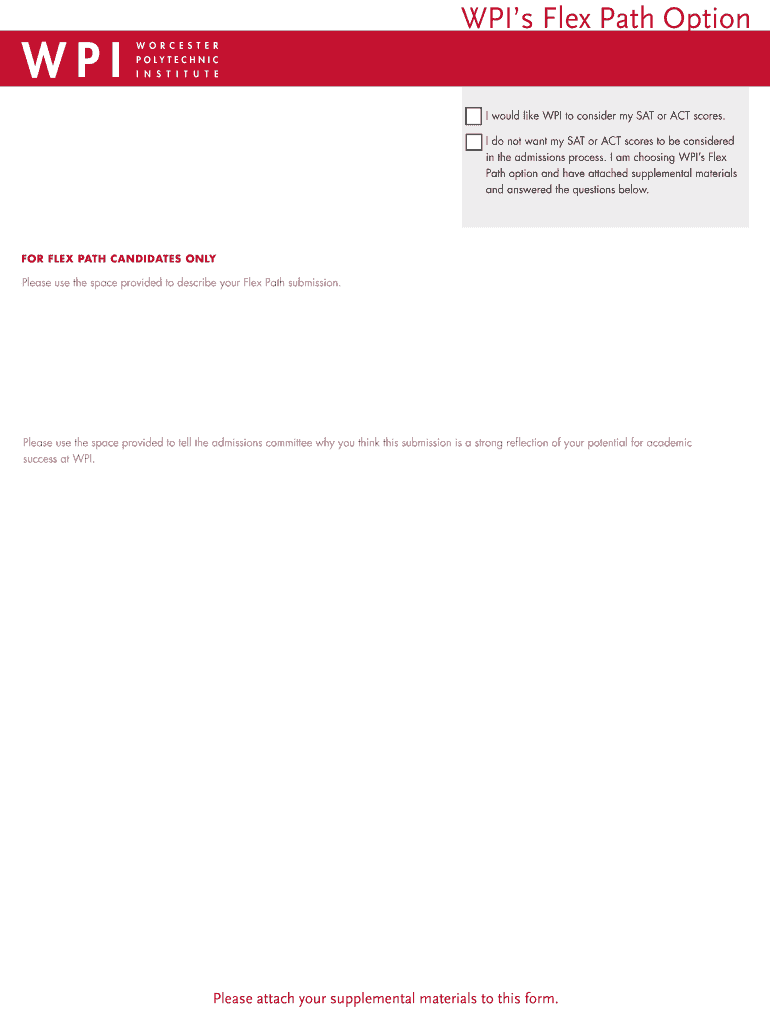 WPI's Flex Path Option

WPI WORCESTER POLYTECHNIC INSTITUTE

I would like WPI to consider my SAT or ACT scores.

I do not want my SAT or ACT scores to be considered in the admissions process. I am choosing WPI's Flex Path option and have attached supplemental materials and answered the questions below.

FOR FLEX PATH CANDIDATES ONLY

Please use the space provided to describe your Flex Path submission.

Please use the space provided to tell the admissions committee why you think this submission is a strong reflection of your potential for academic success at WPI.

Please attach your supplemental materials to this form.